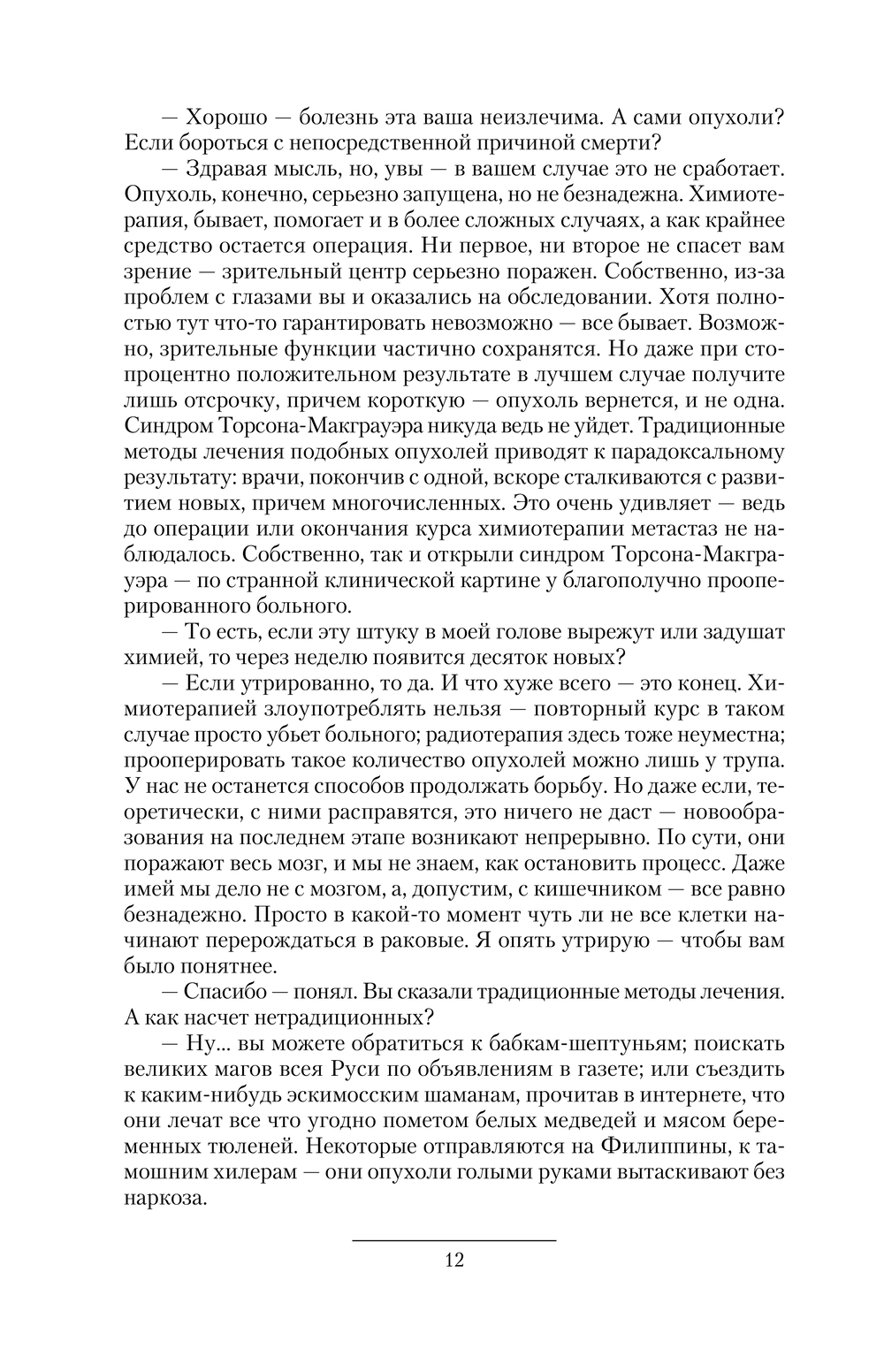 — Хорошо — болезнь эта ваша неизлечима. А сами опухоли? Если бороться с непосредственной причиной смерти?

— Здравая мысль, но, увы — в вашем случае это не сработает. Опухоль, конечно, серьезно запущена, но не безнадежна. Химиотерапия, бывает, помогает и в более сложных случаях, а как крайнее средство остается операция. Ни первое, ни второе не спасет вам зрение — зрительный центр серьезно поражен. Собственно, из-за проблем с глазами вы и оказались на обследовании. Хотя полностью тут что-то гарантировать невозможно — все бывает. Возможно, зрительные функции частично сохранятся. Но даже при стопроцентно положительном результате в лучшем случае получите лишь отсрочку, причем короткую — опухоль вернется, и не одна. Синдром Торсона-Макграуэра никуда ведь не уйдет. Традиционные методы лечения подобных опухолей приводят к парадоксальному результату: врачи, покончив с одной, вскоре сталкиваются с развитием новых, причем многочисленных. Это очень удивляет — ведь до операции или окончания курса химиотерапии метастаз не наблюдалось. Собственно, так и открыли синдром Торсона-Макграуэра — по странной клинической картине у благополучно прооперированного больного.

— То есть, если эту штуку в моей голове вырежут или задушат химией, то через неделю появится десяток новых?

— Если утрированно, то да. И что хуже всего — это конец. Химиотерапией злоупотреблять нельзя — повторный курс в таком случае просто убьет больного; радиотерапия здесь тоже неуместна; прооперировать такое количество опухолей можно лишь у трупа. У нас не останется способов продолжать борьбу. Но даже если, теоретически, с ними расправятся, это ничего не даст — новообразования на последнем этапе возникают непрерывно. По сути, они поражают весь мозг, и мы не знаем, как остановить процесс. Даже имей мы дело не с мозгом, а, допустим, с кишечником — все равно безнадежно. Просто в какой-то момент чуть ли не все клетки начинают перерождаться в раковые. Я опять утрирую — чтобы вам было понятнее.

— Спасибо — понял. Вы сказали традиционные методы лечения. А как насчет нетрадиционных?

— Ну... вы можете обратиться к бабкам-шептуньям; поискать великих магов всея Руси по объявлениям в газете; или съездить к каким-нибудь эскимосским шаманам, прочитав в интернете, что они лечат все что угодно пометом белых медведей и мясом беременных тюленей. Некоторые отправляются на Филиппины, к тамошним хилерам — они опухоли голыми руками вытаскивают без наркоза.

12